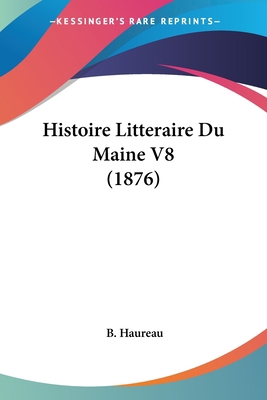 —KESSINGER'S RARE REPRINTS—

Histoire Litteraire Du Maine V8 (1876)

B. Haureau